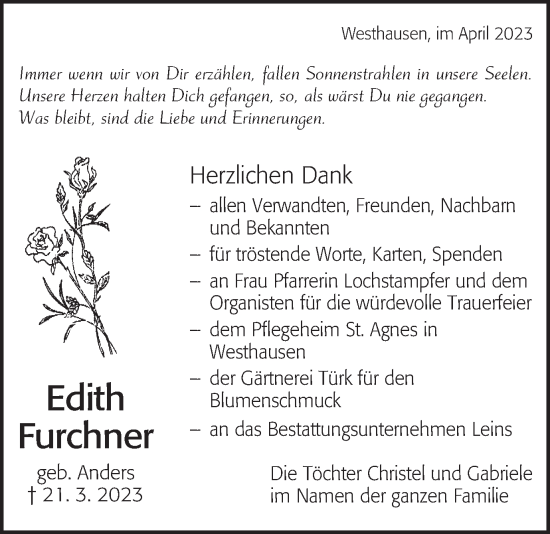 Westhausen, im April 2023

Immer wenn wir von Dir erzählen, fallen Sonnenstrahlen in unsere Seelen. Unsere Herzen halten Dich gefangen, so, als wärst Du nie gegangen. Was bleibt, sind die Liebe und Erinnerungen.

Herzlichen Dank

– allen Verwandten, Freunden, Nachbarn und Bekannten
– für tröstende Worte, Karten, Spenden
– an Frau Pfarrerin Lochstampfer und dem Organisten für die würdevolle Trauerfeier
– dem Pflegeheim St. Agnes in Westhausen
– der Gärtnerei Türk für den Blumenschmuck
– an das Bestattungsunternehmen Leins

Edith Furchner
geb. Anders
† 21. 3. 2023

Die Töchter Christel und Gabriele im Namen der ganzen Familie